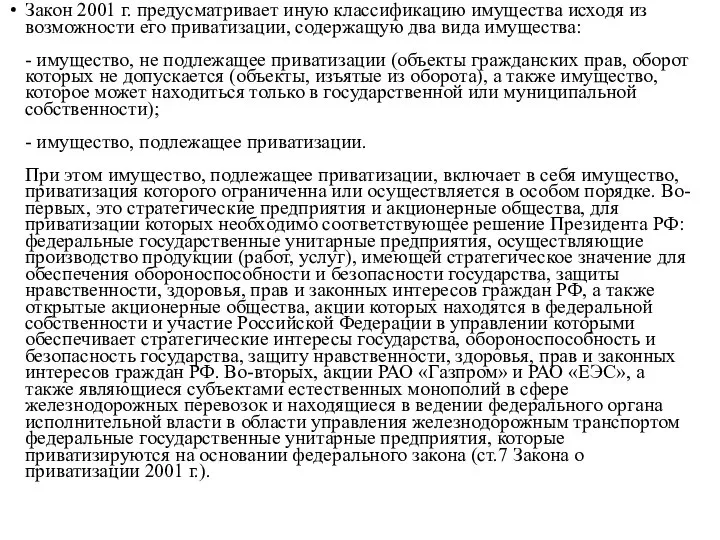 • Закон 2001 г. предусматривает иную классификацию имущества исходя из возможности его приватизации, содержащую два вида имущества:

- имущество, не подлежащее приватизации (объекты гражданских прав, оборот которых не допускается (объекты, изъятые из оборота), а также имущество, которое может находиться только в государственной или муниципальной собственности);

- имущество, подлежащее приватизации.

При этом имущество, подлежащее приватизации, включает в себя имущество, приватизация которого ограниченна или осуществляется в особом порядке. Во-первых, это стратегические предприятия и акционерные общества, для приватизации которых необходимо соответствующее решение Президента РФ: федеральные государственные унитарные предприятия, осуществляющие производство продукции (работ, услуг), имеющей стратегическое значение для обеспечения обороноспособности и безопасности государства, защиты нравственности, здоровья, прав и законных интересов граждан РФ, а также открытые акционерные общества, акции которых находятся в федеральной собственности и участие Российской Федерации в управлении которыми обеспечивает стратегические интересы государства, обороноспособность и безопасность государства, защиту нравственности, здоровья, прав и законных интересов граждан РФ. Во-вторых, акции РАО «Газпром» и РАО «ЕЭС», а также являющиеся субъектами естественных монополий в сфере железнодорожных перевозок и находящиеся в ведении федерального органа исполнительной власти в области управления железнодорожным транспортом федеральные государственные унитарные предприятия, которые приватизируются на основании федерального закона (ст.7 Закона о приватизации 2001 г.).